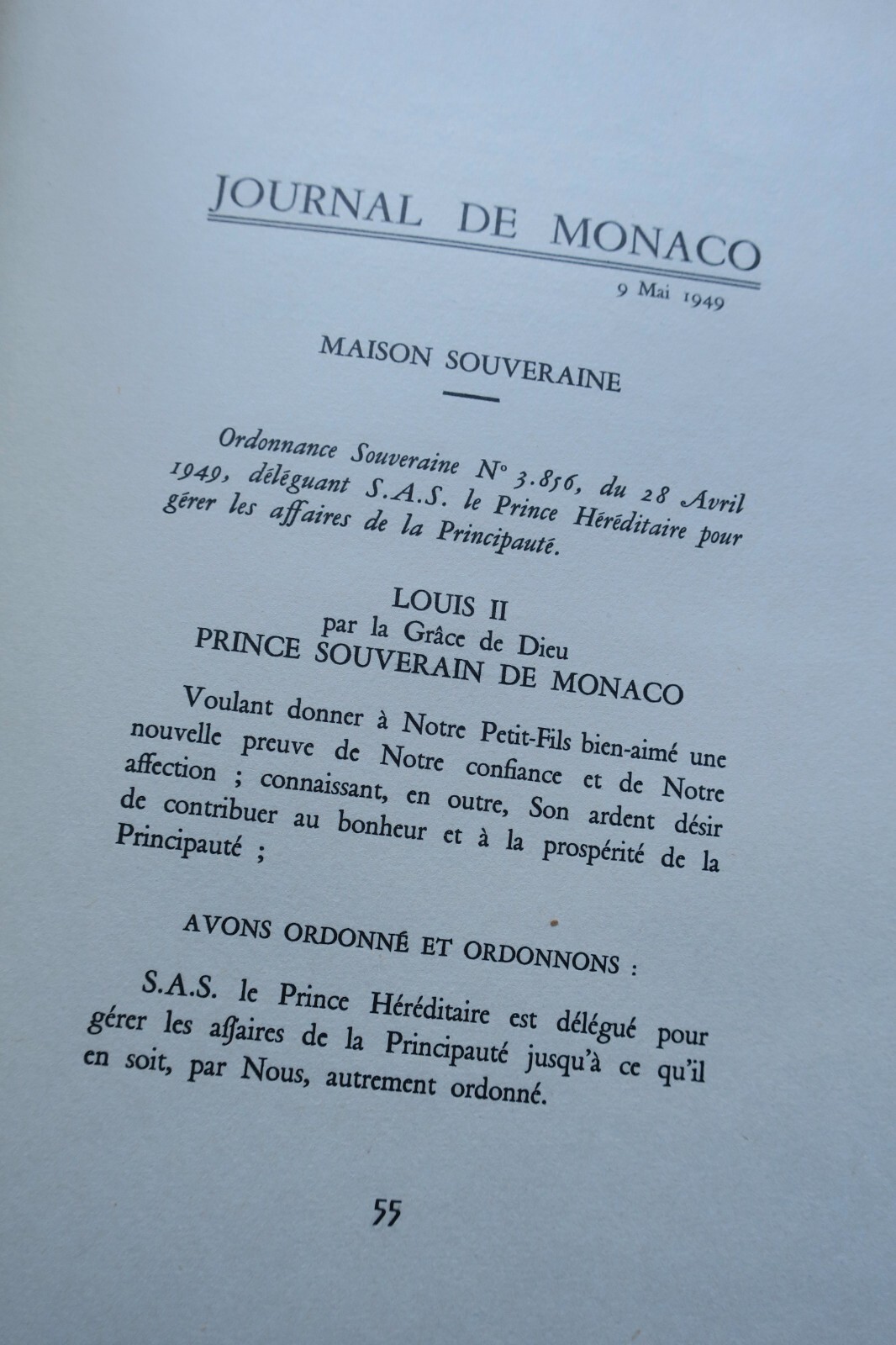 JOURNAL DE MONACO

9 Mai 1949

MAISON SOUVERAINE

Ordonnance Souveraine N° 3.856, du 28 Avril 1949, déléguant S.A.S. le Prince Héréditaire pour gérer les affaires de la Principauté.

LOUIS II
par la Grâce de Dieu
PRINCE SOUVERAIN DE MONACO

Voulant donner à Notre Petit-Fils bien-aimé une nouvelle preuve de Notre confiance et de Notre affection ; connaissant, en outre, Son ardent désir de contribuer au bonheur et à la prospérité de la Principauté ;

AVONS ORDONNÉ ET ORDONNONS :

S.A.S. le Prince Héréditaire est délégué pour gérer les affaires de la Principauté jusqu'à ce qu'il en soit, par Nous, autrement ordonné.

55